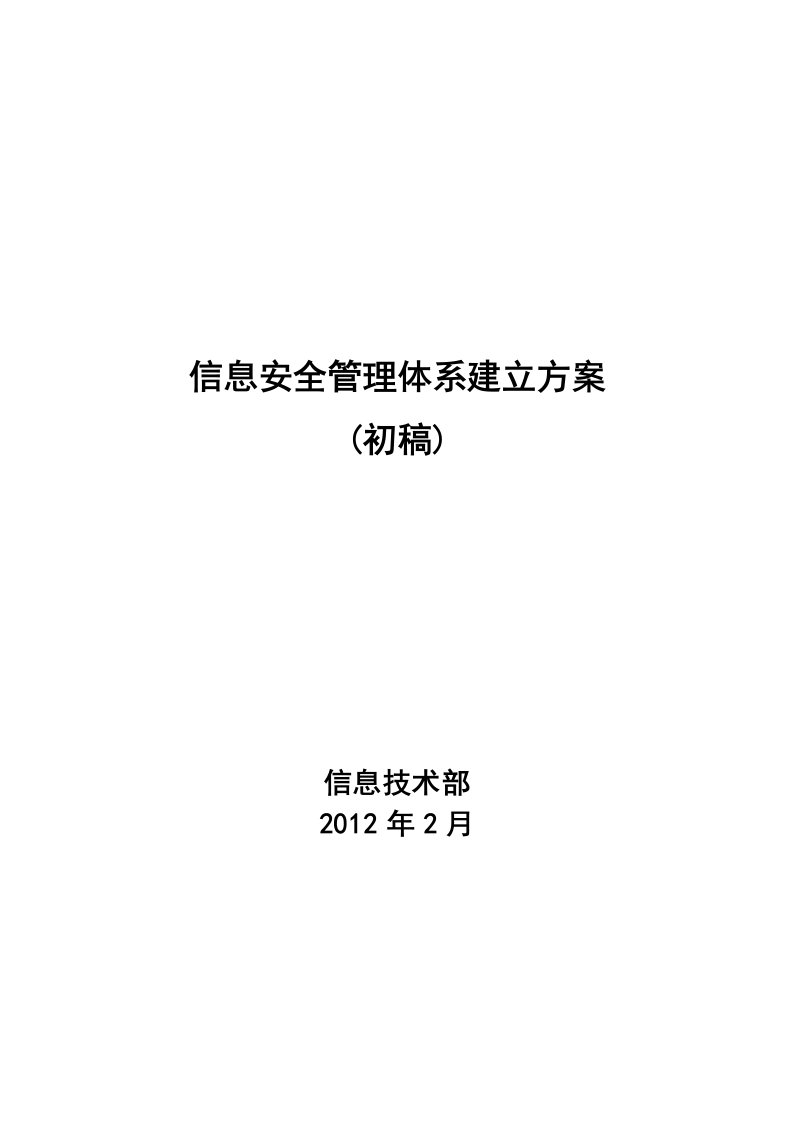 信息安全管理体系建立方案
(初稿)

信息技术部
2012 年 2 月